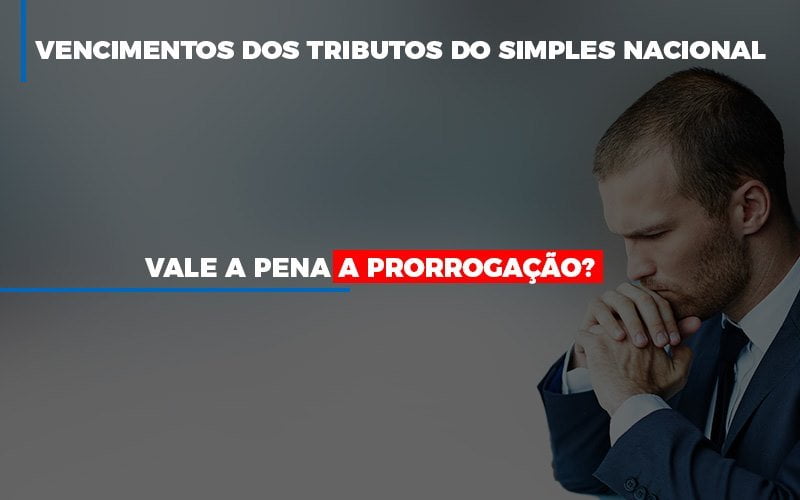 VENCIMENTOS DOS TRIBUTOS DO SIMPLES NACIONAL

VALE A PENA A PRORROGAÇÃO?